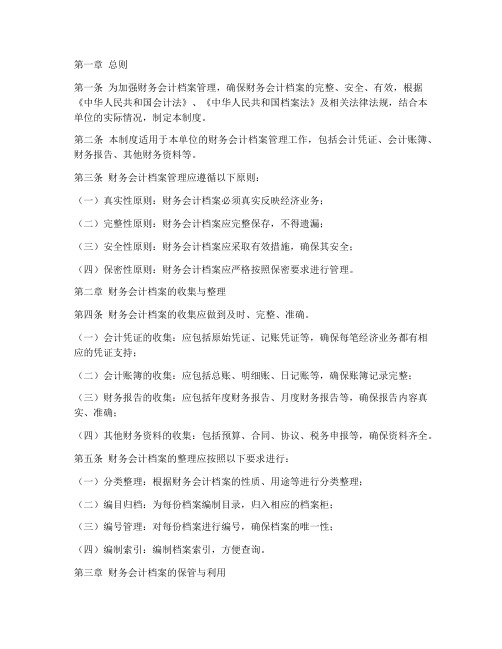 第一章 总则

第一条 为加强财务会计档案管理，确保财务会计档案的完整、安全、有效，根据《中华人民共和国会计法》、《中华人民共和国档案法》及相关法律法规，结合本单位的实际情况，制定本制度。

第二条 本制度适用于本单位的财务会计档案管理工作，包括会计凭证、会计账簿、财务报告、其他财务资料等。

第三条 财务会计档案管理应遵循以下原则：

（一）真实性原则：财务会计档案必须真实反映经济业务；

（二）完整性原则：财务会计档案应完整保存，不得遗漏；

（三）安全性原则：财务会计档案应采取有效措施，确保其安全；

（四）保密性原则：财务会计档案应严格按照保密要求进行管理。

第二章 财务会计档案的收集与整理

第四条 财务会计档案的收集应做到及时、完整、准确。

（一）会计凭证的收集：应包括原始凭证、记账凭证等，确保每笔经济业务都有相应的凭证支持；

（二）会计账簿的收集：应包括总账、明细账、日记账等，确保账簿记录完整；

（三）财务报告的收集：应包括年度财务报告、月度财务报告等，确保报告内容真实、准确；

（四）其他财务资料的收集：包括预算、合同、协议、税务申报等，确保资料齐全。

第五条 财务会计档案的整理应按照以下要求进行：

（一）分类整理：根据财务会计档案的性质、用途等进行分类整理；

（二）编目归档：为每份档案编制目录，归入相应的档案柜；

（三）编号管理：对每份档案进行编号，确保档案的唯一性；

（四）编制索引：编制档案索引，方便查询。

第三章 财务会计档案的保管与利用